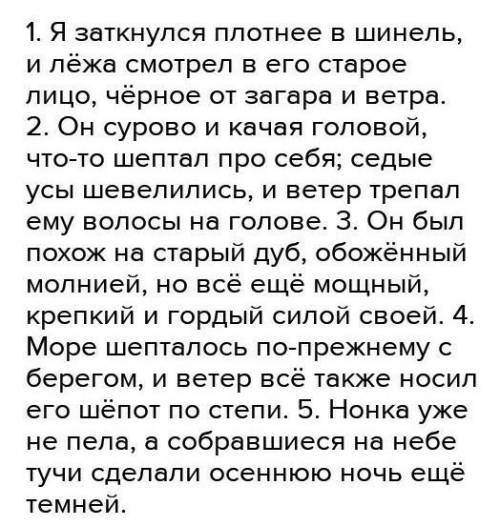 1. Я заткнулся плотнее в шинель, и лёжа смотрел в его старое лицо, чёрное от загара и ветра. 2. Он сурово и качая головой, что-то шептал про себя; седые усы шевелились, и ветер трепал ему волосы на голове. 3. Он был похож на старый дуб, обожённый молнией, но всё ещё мощный, крепкий и гордый силой своей. 4. Море шепталось по-прежнему с берегом, и ветер всё также носил его шёпот по степи. 5. Нонка уже не пела, а собравшиеся на небе тучи сделали осеннюю ночь ещё темней.